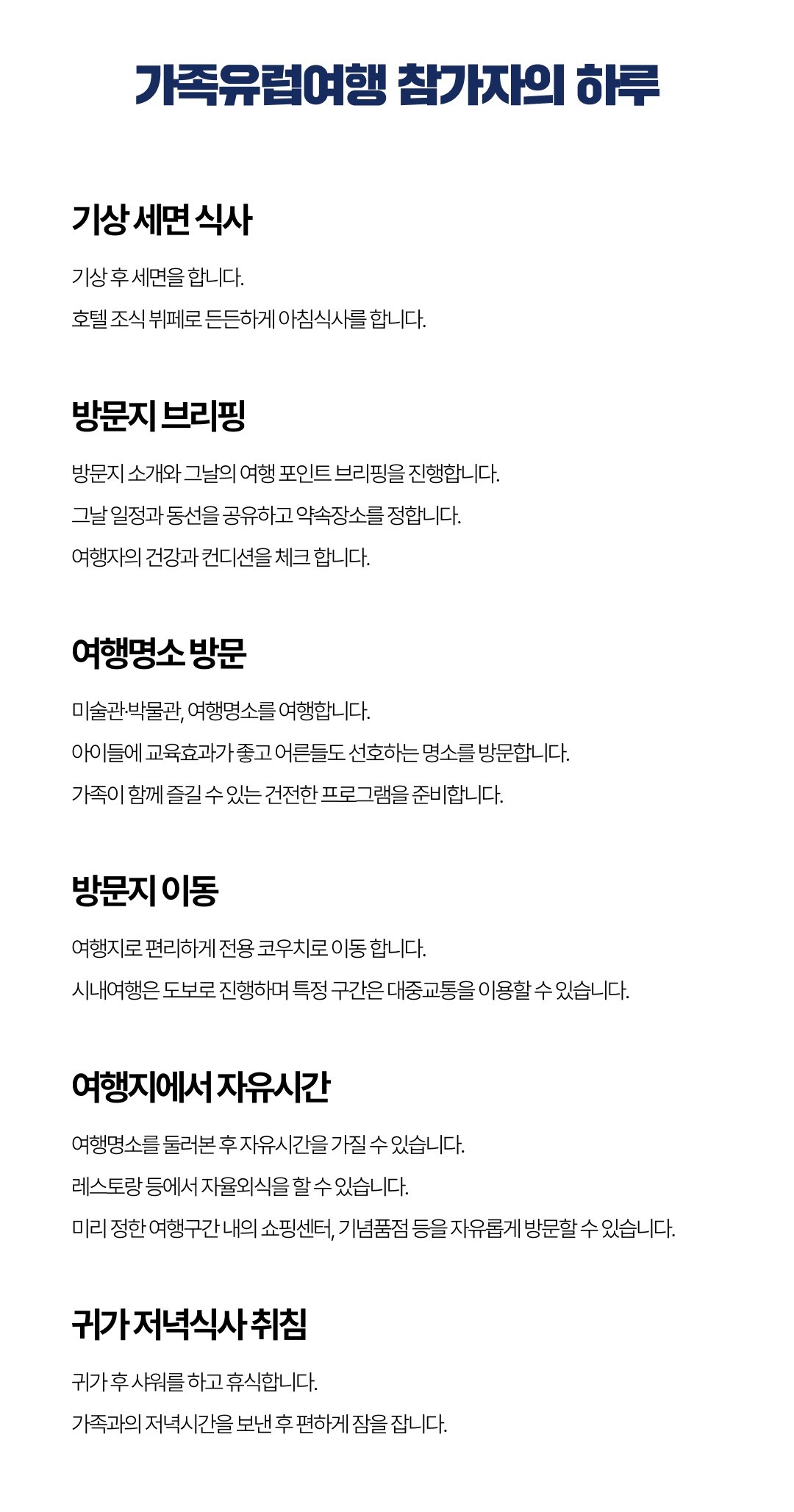 가족유럽여행 참가자의 하루

기상 세면 식사

기상 후 세면을 합니다.

호텔 조식 뷔페로 든든하게 아침식사를 합니다.

방문지 브리핑

방문지 소개와 그날의 여행 포인트 브리핑을 진행합니다.

그날 일정과 동선을 공유하고 약속장소를 정합니다.

여행자의 건강과 컨디션을 체크 합니다.

여행명소 방문

미술관·박물관, 여행명소를 여행합니다.

아이들에 교육효과가 좋고 어른들도 선호하는 명소를 방문합니다.

가족이 함께 즐길 수 있는 건전한 프로그램을 준비합니다.

방문지 이동

여행지로 편리하게 전용 코우치로 이동 합니다.

시내여행은 도보로 진행하며 특정 구간은 대중교통을 이용할 수 있습니다.

여행지에서 자유시간

여행명소를 둘러본 후 자유시간을 가질 수 있습니다.

레스토랑 등에서 자율외식을 할 수 있습니다.

미리 정한 여행구간 내의 쇼핑센터, 기념품점 등을 자유롭게 방문할 수 있습니다.

귀가 저녁식사 취침

귀가 후 샤워를 하고 휴식합니다.

가족과의 저녁시간을 보낸 후 편하게 잠을 잡니다.